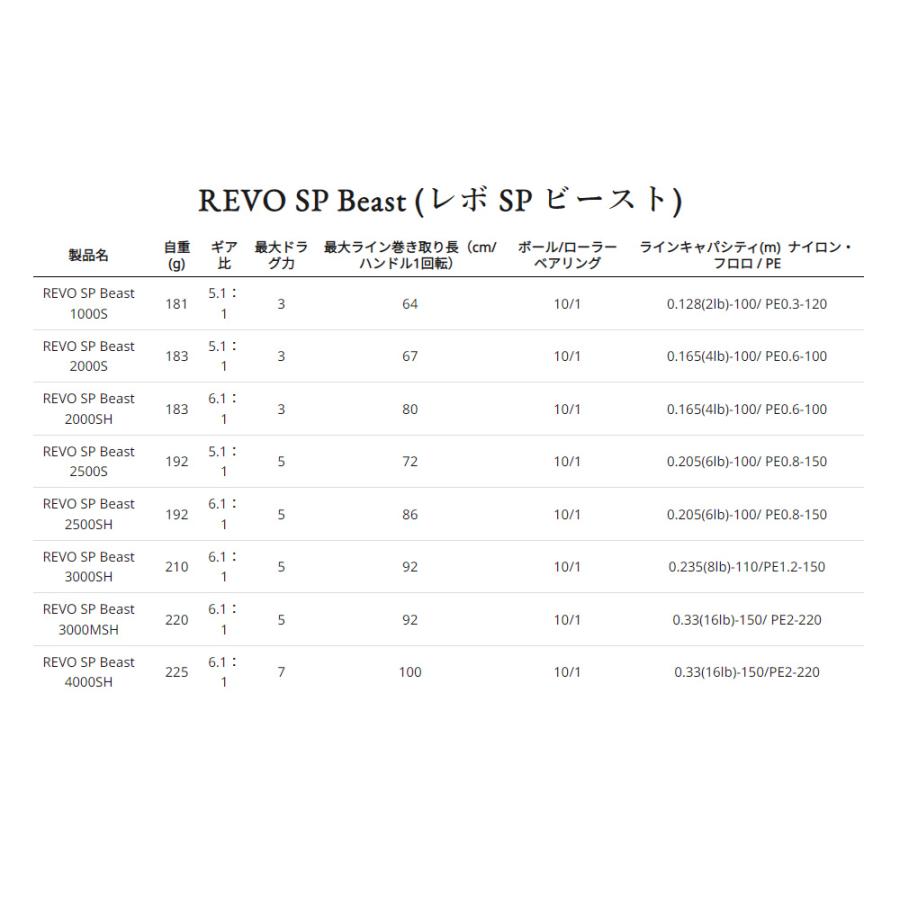 REVO SP Beast (レボ SP ビースト)

| 製品名 | 自重(g) | ギア比 | 最大ドラグ力 | 最大ライン巻き取り長（cm/ハンドル1回転） | ボール/ローラーベアリング | ラインキャパシティ(m) ナイロン・フロロ / PE |
|---|---|---|---|---|---|---|
| REVO SP Beast 1000S | 181 | 5.1：1 | 3 | 64 | 10/1 | 0.128(2lb)-100/ PE0.3-120 |
| REVO SP Beast 2000S | 183 | 5.1：1 | 3 | 67 | 10/1 | 0.165(4lb)-100/ PE0.6-100 |
| REVO SP Beast 2000SH | 183 | 6.1：1 | 3 | 80 | 10/1 | 0.165(4lb)-100/ PE0.6-100 |
| REVO SP Beast 2500S | 192 | 5.1：1 | 5 | 72 | 10/1 | 0.205(6lb)-100/ PE0.8-150 |
| REVO SP Beast 2500SH | 192 | 6.1：1 | 5 | 86 | 10/1 | 0.205(6lb)-100/ PE0.8-150 |
| REVO SP Beast 3000SH | 210 | 6.1：1 | 5 | 92 | 10/1 | 0.235(8lb)-110/PE1.2-150 |
| REVO SP Beast 3000MSH | 220 | 6.1：1 | 5 | 92 | 10/1 | 0.33(16lb)-150/ PE2-220 |
| REVO SP Beast 4000SH | 225 | 6.1：1 | 7 | 100 | 10/1 | 0.33(16lb)-150/PE2-220 |